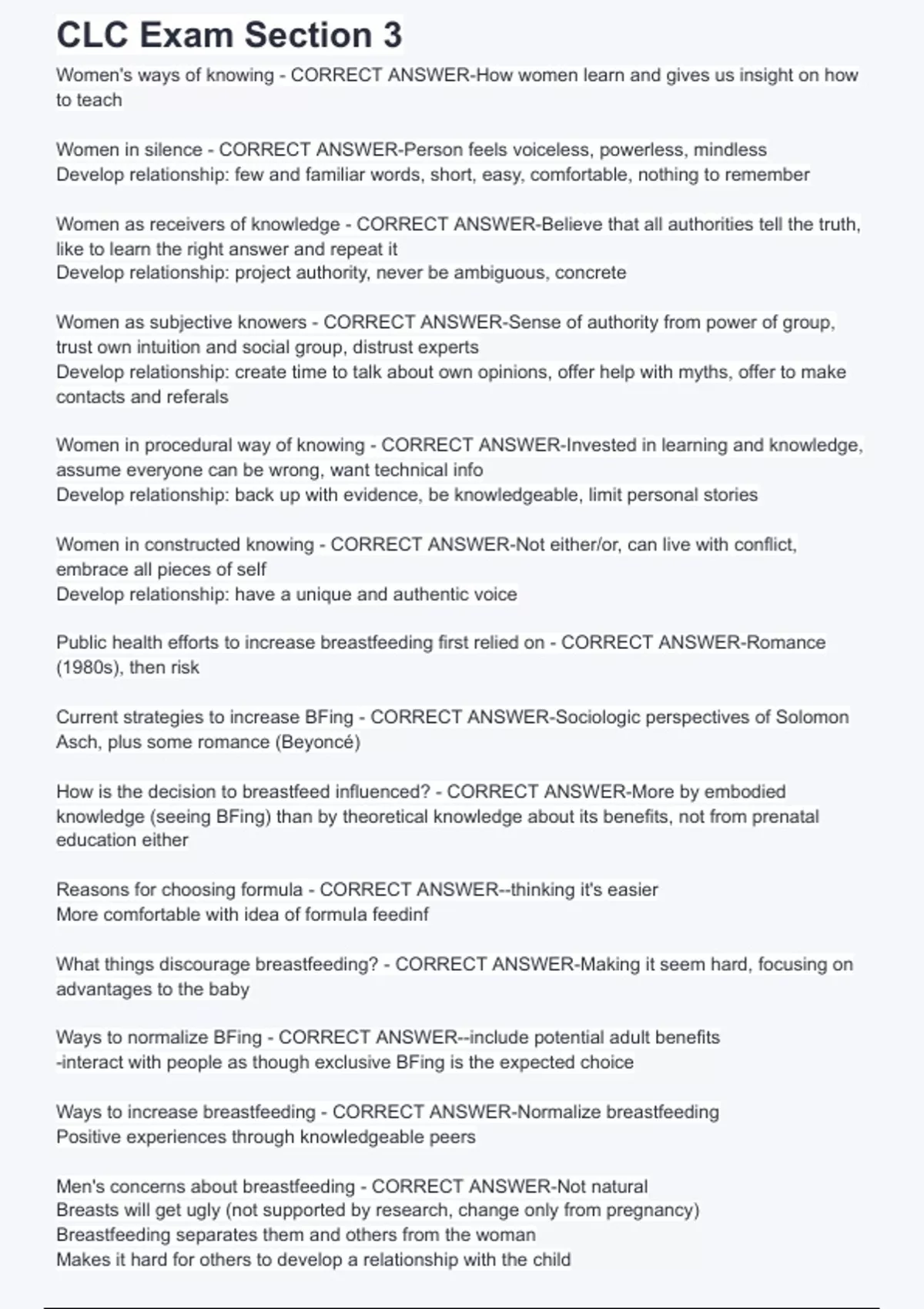 CLC Exam Section 3

Women's ways of knowing - CORRECT ANSWER-How women learn and gives us insight on how to teach

Women in silence - CORRECT ANSWER-Person feels voiceless, powerless, mindless
Develop relationship: few and familiar words, short, easy, comfortable, nothing to remember

Women as receivers of knowledge - CORRECT ANSWER-Believe that all authorities tell the truth, like to learn the right answer and repeat it
Develop relationship: project authority, never be ambiguous, concrete

Women as subjective knowers - CORRECT ANSWER-Sense of authority from power of group, trust own intuition and social group, distrust experts
Develop relationship: create time to talk about own opinions, offer help with myths, offer to make contacts and referals

Women in procedural way of knowing - CORRECT ANSWER-Invested in learning and knowledge, assume everyone can be wrong, want technical info
Develop relationship: back up with evidence, be knowledgeable, limit personal stories

Women in constructed knowing - CORRECT ANSWER-Not either/or, can live with conflict, embrace all pieces of self
Develop relationship: have a unique and authentic voice

Public health efforts to increase breastfeeding first relied on - CORRECT ANSWER-Romance (1980s), then risk

Current strategies to increase BFing - CORRECT ANSWER-Sociologic perspectives of Solomon Asch, plus some romance (Beyoncé)

How is the decision to breastfeed influenced? - CORRECT ANSWER-More by embodied knowledge (seeing BFing) than by theoretical knowledge about its benefits, not from prenatal education either

Reasons for choosing formula - CORRECT ANSWER--thinking it's easier
More comfortable with idea of formula feedinf

What things discourage breastfeeding? - CORRECT ANSWER-Making it seem hard, focusing on advantages to the baby

Ways to normalize BFing - CORRECT ANSWER--include potential adult benefits
-interact with people as though exclusive BFing is the expected choice

Ways to increase breastfeeding - CORRECT ANSWER-Normalize breastfeeding
Positive experiences through knowledgeable peers

Men's concerns about breastfeeding - CORRECT ANSWER-Not natural
Breasts will get ugly (not supported by research, change only from pregnancy)
Breastfeeding separates them and others from the woman
Makes it hard for others to develop a relationship with the child